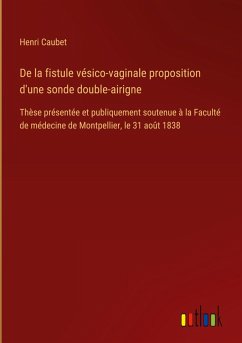 Henri Caubet

De la fistule vésico-vaginale proposition d'une sonde double-airigne

Thèse présentée et publiquement soutenue à la Faculté de médecine de Montpellier, le 31 août 1838

outlook